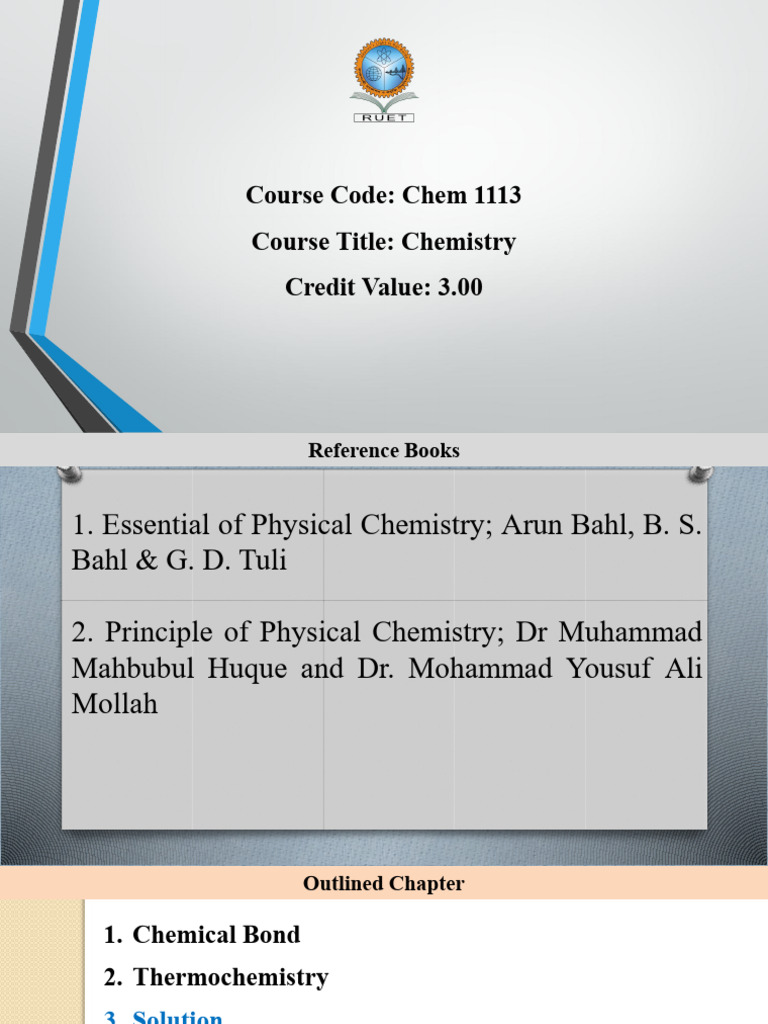 RUET

Course Code: Chem 1113

Course Title: Chemistry

Credit Value: 3.00

Reference Books

1. Essential of Physical Chemistry; Arun Bahl, B. S. Bahl & G. D. Tuli

2. Principle of Physical Chemistry; Dr Muhammad Mahbubul Huque and Dr. Mohammad Yousuf Ali Mollah

Outlined Chapter

1. Chemical Bond

2. Thermochemistry

3. Solution